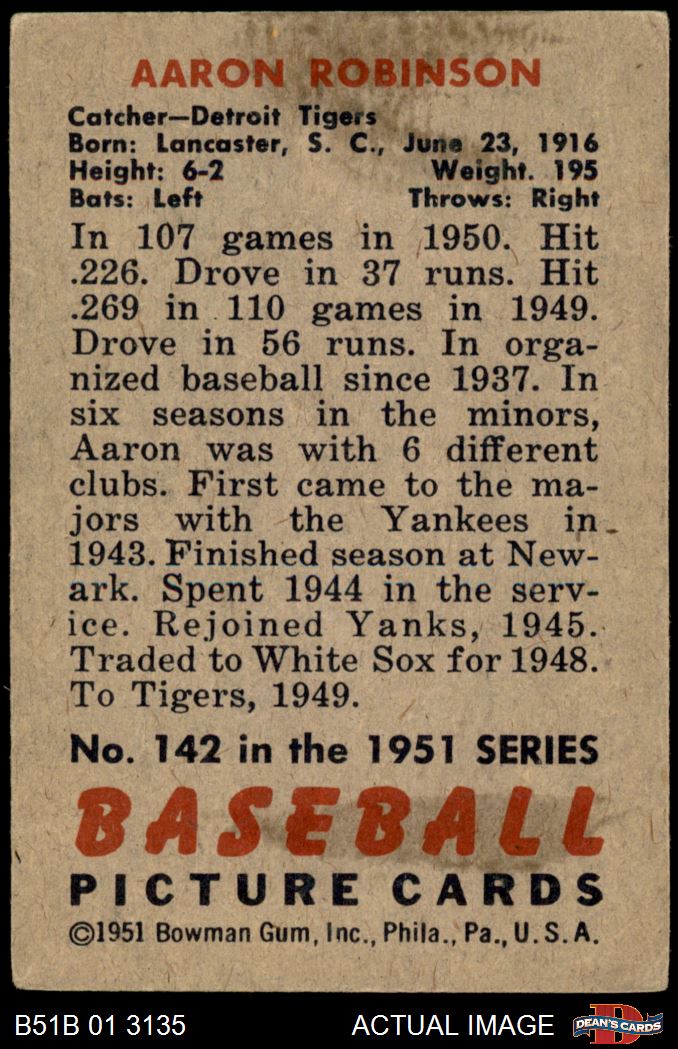 AARON ROBINSON

Catcher—Detroit Tigers
Born: Lancaster, S. C., June 23, 1916
Height: 6-2 Weight. 195
Bats: Left Throws: Right

In 107 games in 1950. Hit .226. Drove in 37 runs. Hit .269 in 110 games in 1949. Drove in 56 runs. In organized baseball since 1937. In six seasons in the minors, Aaron was with 6 different clubs. First came to the majors with the Yankees in 1943. Finished season at Newark. Spent 1944 in the service. Rejoined Yanks, 1945. Traded to White Sox for 1948. To Tigers, 1949.

No. 142 in the 1951 SERIES

BASEBALL
PICTURE CARDS
©1951 Bowman Gum, Inc., Phila., Pa., U. S. A.

B51B 01 3135 ACTUAL IMAGE DEAN'S CARDS